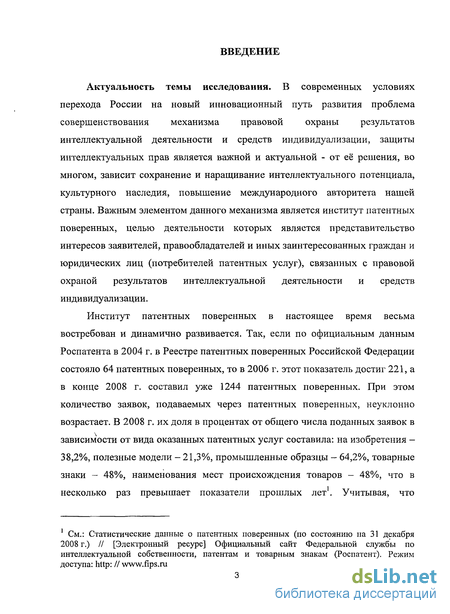 ВВЕДЕНИЕ

Актуальность темы исследования. В современных условиях перехода России на новый инновационный путь развития проблема совершенствования механизма правовой охраны результатов интеллектуальной деятельности и средств индивидуализации, защиты интеллектуальных прав является важной и актуальной - от её решения, во многом, зависит сохранение и наращивание интеллектуального потенциала, культурного наследия, повышение международного авторитета нашей страны. Важным элементом данного механизма является институт патентных поверенных, целью деятельности которых является представительство интересов заявителей, правообладателей и иных заинтересованных граждан и юридических лиц (потребителей патентных услуг), связанных с правовой охраной результатов интеллектуальной деятельности и средств индивидуализации.

Институт патентных поверенных в настоящее время весьма востребован и динамично развивается. Так, если по официальным данным Роспатента в 2004 г. в Реестре патентных поверенных Российской Федерации состояло 64 патентных поверенных, то в 2006 г. этот показатель достиг 221, а в конце 2008 г. составил уже 1244 патентных поверенных. При этом количество заявок, подаваемых через патентных поверенных, неуклонно возрастает. В 2008 г. их доля в процентах от общего числа поданных заявок в зависимости от вида оказанных патентных услуг составила: на изобретения – 38,2%, полезные модели – 21,3%, промышленные образцы – 64,2%, товарные знаки – 48%, наименования мест происхождения товаров – 48%, что в несколько раз превышает показатели прошлых лет$^1$. Учитывая, что

$^1$ См.: Статистические данные о патентных поверенных (по состоянию на 31 декабря 2008 г.) // [Электронный ресурс] Официальный сайт Федеральной службы по интеллектуальной собственности, патентам и товарным знакам (Роспатент). Режим доступа: http: // www.fips.ru

3

dsLib.net
библиотека диссертаций